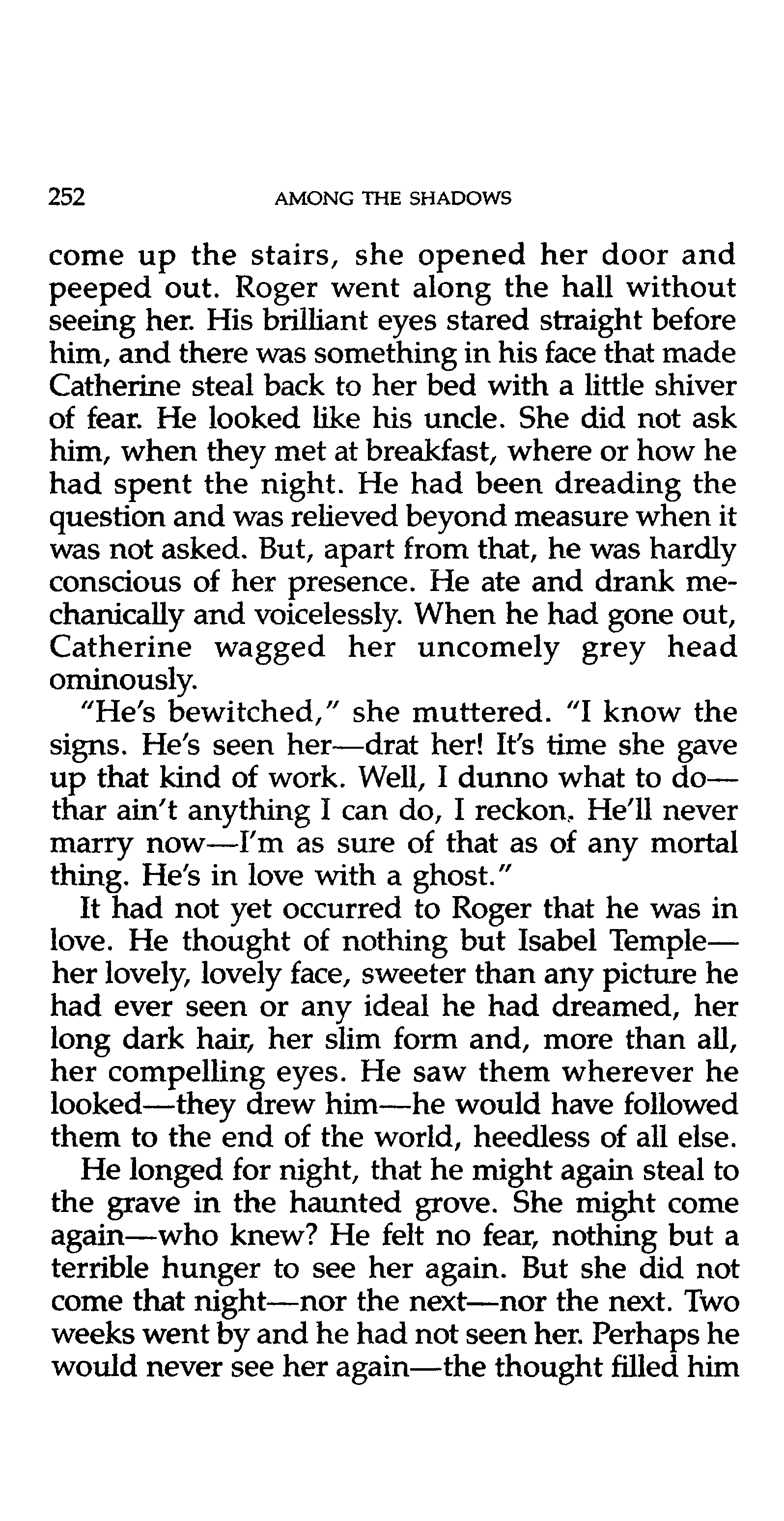 252 AMONG THE SHADOWS

come up the stairs, she opened her door and peeped out. Roger went along the hall without seeing her. His brilliant eyes stared straight before him, and there was something in his face that made Catherine steal back to her bed with a little shiver of fear. He looked like his uncle. She did not ask him, when they met at breakfast, where or how he had spent the night. He had been dreading the question and was relieved beyond measure when it was not asked. But, apart from that, he was hardly conscious of her presence. He ate and drank mechanically and voicelessly. When he had gone out, Catherine wagged her uncomely grey head ominously.

"He's bewitched," she muttered. "I know the signs. He's seen her—drat her! It's time she gave up that kind of work. Well, I dunno what to do—thar ain't anything I can do, I reckon. He'll never marry now—I'm as sure of that as of any mortal thing. He's in love with a ghost."

It had not yet occurred to Roger that he was in love. He thought of nothing but Isabel Temple—her lovely, lovely face, sweeter than any picture he had ever seen or any ideal he had dreamed, her long dark hair, her slim form and, more than all, her compelling eyes. He saw them wherever he looked—they drew him—he would have followed them to the end of the world, heedless of all else.

He longed for night, that he might again steal to the grave in the haunted grove. She might come again—who knew? He felt no fear, nothing but a terrible hunger to see her again. But she did not come that night—nor the next—nor the next. Two weeks went by and he had not seen her. Perhaps he would never see her again—the thought filled him